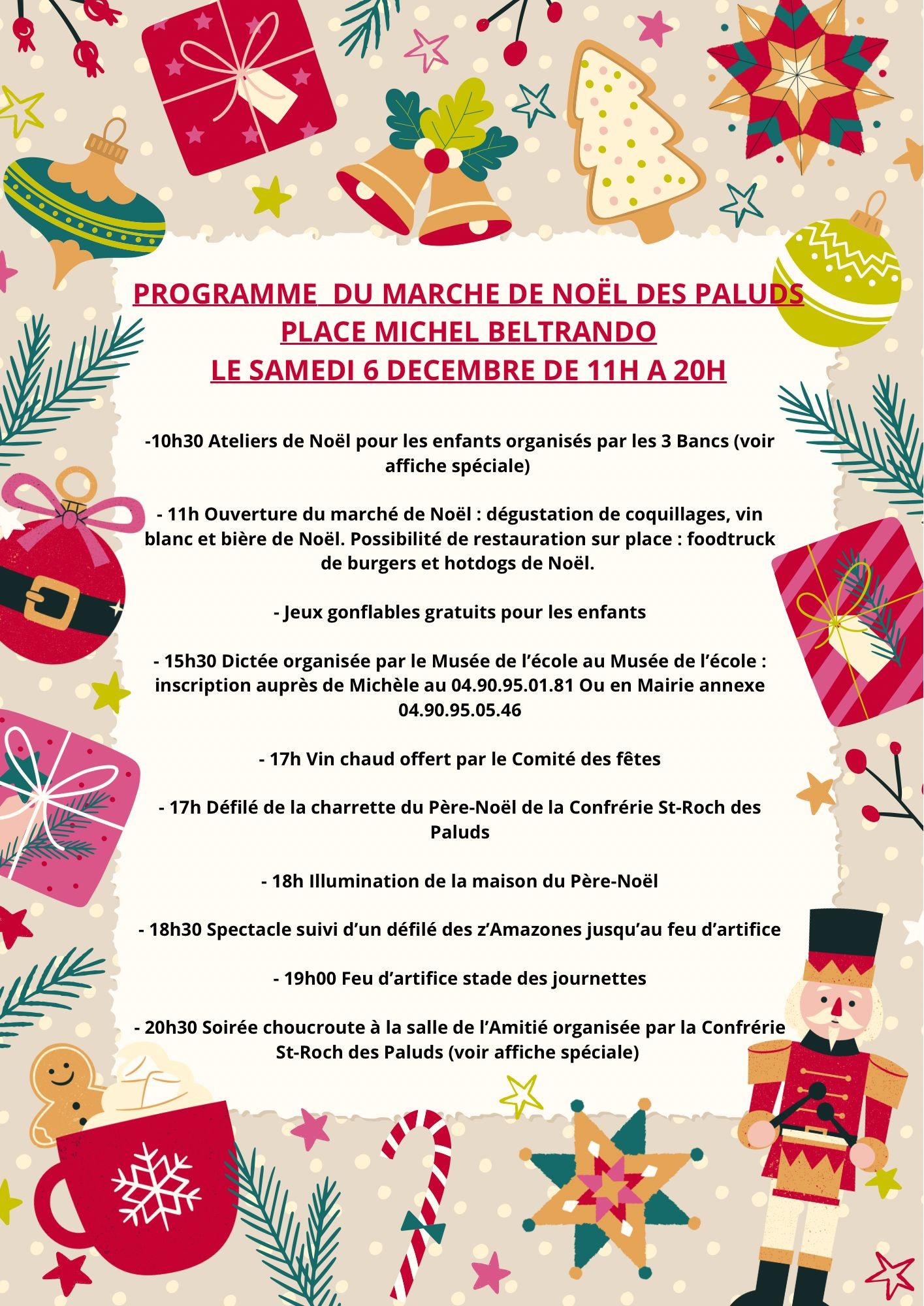 PROGRAMME  DU MARCHE DE NOËL DES PALUDS
PLACE MICHEL BELTRANDO
LE SAMEDI 6 DECEMBRE DE 11H A 20H

-10h30 Ateliers de Noël pour les enfants organisés par les 3 Bancs (voir affiche spéciale)

- 11h Ouverture du marché de Noël : dégustation de coquillages, vin blanc et bière de Noël. Possibilité de restauration sur place : foodtruck de burgers et hotdogs de Noël.

- Jeux gonflables gratuits pour les enfants

- 15h30 Dictée organisée par le Musée de l'école au Musée de l'école : inscription auprès de Michèle au 04.90.95.01.81 Ou en Mairie annexe 04.90.95.05.46

- 17h Vin chaud offert par le Comité des fêtes

- 17h Défilé de la charrette du Père-Noël de la Confrérie St-Roch des Paluds

- 18h Illumination de la maison du Père-Noël

- 18h30 Spectacle suivi d'un défilé des z'Amazones jusqu'au feu d'artifice

- 19h00 Feu d'artifice stade des journettes

- 20h30 Soirée choucroute à la salle de l'Amitié organisée par la Confrérie St-Roch des Paluds (voir affiche spéciale)